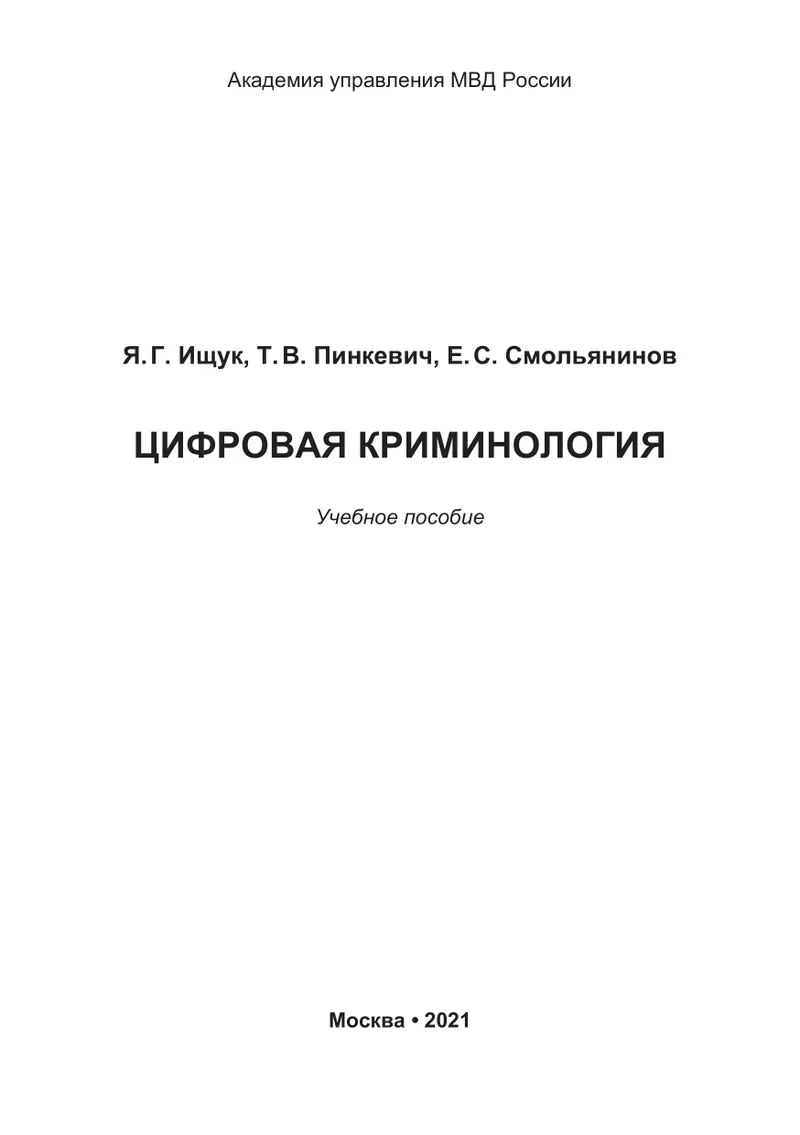 Академия управления МВД России

Я. Г. Ищук, Т. В. Пинкевич, Е. С. Смольянинов

ЦИФРОВАЯ КРИМИНОЛОГИЯ

Учебное пособие

Москва • 2021